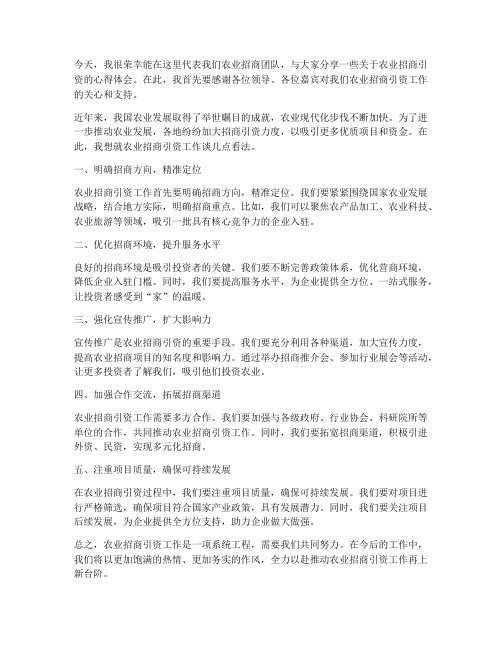 今天，我很荣幸能在这里代表我们农业招商团队，与大家分享一些关于农业招商引资的心得体会。在此，我首先要感谢各位领导、各位嘉宾对我们农业招商引资工作的关心和支持。

近年来，我国农业发展取得了举世瞩目的成就，农业现代化步伐不断加快。为了进一步推动农业发展，各地纷纷加大招商引资力度，以吸引更多优质项目和资金。在此，我想就农业招商引资工作谈几点看法。

一、明确招商方向，精准定位

农业招商引资工作首先要明确招商方向，精准定位。我们要紧紧围绕国家农业发展战略，结合地方实际，明确招商重点。比如，我们可以聚焦农产品加工、农业科技、农业旅游等领域，吸引一批具有核心竞争力的企业入驻。

二、优化招商环境，提升服务水平

良好的招商环境是吸引投资者的关键。我们要不断完善政策体系，优化营商环境，降低企业入驻门槛。同时，我们要提高服务水平，为企业提供全方位、一站式服务，让投资者感受到“家”的温暖。

三、强化宣传推广，扩大影响力

宣传推广是农业招商引资的重要手段。我们要充分利用各种渠道，加大宣传力度，提高农业招商项目的知名度和影响力。通过举办招商推介会、参加行业展会等活动，让更多投资者了解我们，吸引他们投资农业。

四、加强合作交流，拓展招商渠道

农业招商引资工作需要多方合作。我们要加强与各级政府、行业协会、科研院所等单位的合作，共同推动农业招商引资工作。同时，我们要拓宽招商渠道，积极引进外资、民资，实现多元化招商。

五、注重项目质量，确保可持续发展

在农业招商引资过程中，我们要注重项目质量，确保可持续发展。我们要对项目进行严格筛选，确保项目符合国家产业政策，具有发展潜力。同时，我们要关注项目后续发展，为企业提供全方位支持，助力企业做大做强。

总之，农业招商引资工作是一项系统工程，需要我们共同努力。在今后的工作中，我们将以更加饱满的热情、更加务实的作风，全力以赴推动农业招商引资工作再上新台阶。